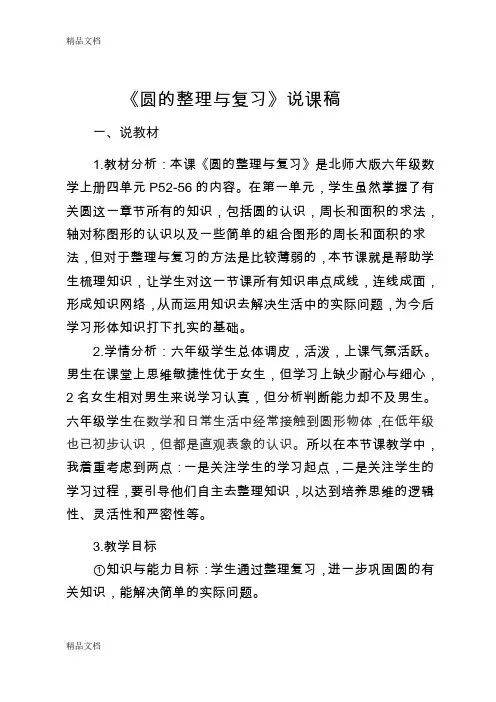 精品文档

《圆的整理与复习》说课稿

一、说教材

1.教材分析：本课《圆的整理与复习》是北师大版六年级数学上册四单元 P52-56 的内容。在第一单元，学生虽然掌握了有关圆这一章节所有的知识，包括圆的认识，周长和面积的求法，轴对称图形的认识以及一些简单的组合图形的周长和面积的求法，但对于整理与复习的方法是比较薄弱的，本节课就是帮助学生梳理知识，让学生对这一节课所有知识串点成线，连线成面，形成知识网络，从而运用知识去解决生活中的实际问题，为今后学习形体知识打下扎实的基础。

2.学情分析：六年级学生总体调皮，活泼，上课气氛活跃。男生在课堂上思维敏捷性优于女生，但学习上缺少耐心与细心，2 名女生相对男生来说学习认真，但分析判断能力却不及男生。六年级学生在数学和日常生活中经常接触到圆形物体，在低年级也已初步认识，但都是直观表象的认识。所以在本节课教学中，我着重考虑到两点：一是关注学生的学习起点，二是关注学生的学习过程，要引导他们自主去整理知识，以达到培养思维的逻辑性、灵活性和严密性等。

3.教学目标

①知识与能力目标：学生通过整理复习，进一步巩固圆的有关知识，能解决简单的实际问题。

精品文档